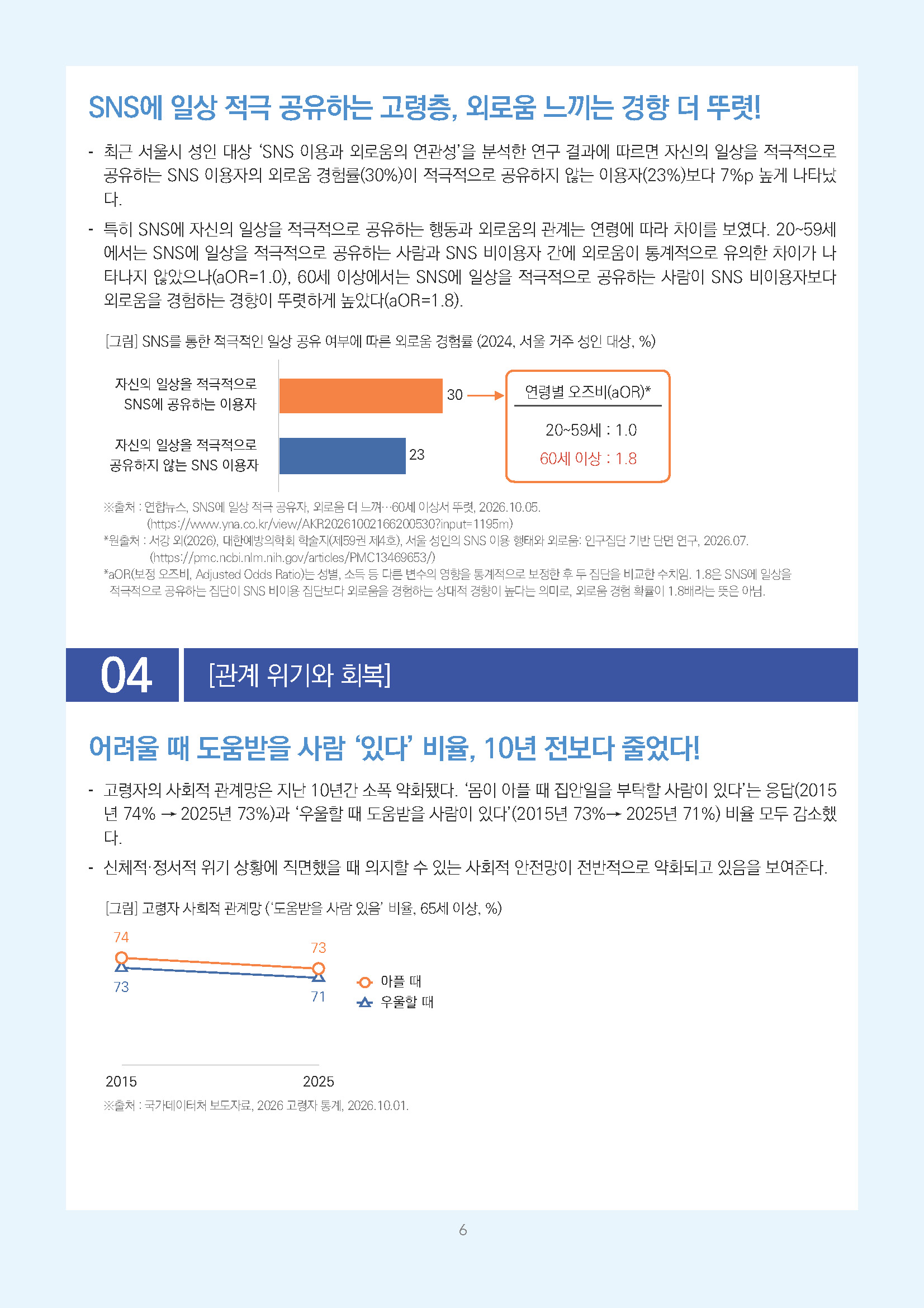 SNS에 일상 적극 공유하는 고령층, 외로움 느끼는 경향 더 뚜렷!

- 최근 서울시 성인 대상 'SNS 이용과 외로움의 연관성'을 분석한 연구 결과에 따르면 자신의 일상을 적극적으로 공유하는 SNS 이용자의 외로움 경험률(30%)이 적극적으로 공유하지 않는 이용자(23%)보다 7%p 높게 나타났다.

- 특히 SNS에 자신의 일상을 적극적으로 공유하는 행동과 외로움의 관계는 연령에 따라 차이를 보였다. 20~59세에서는 SNS에 일상을 적극적으로 공유하는 사람과 SNS 비이용자 간에 외로움이 통계적으로 유의한 차이가 나타나지 않았으나(aOR=1.0), 60세 이상에서는 SNS에 일상을 적극적으로 공유하는 사람이 SNS 비이용자보다 외로움을 경험하는 경향이 뚜렷하게 높았다(aOR=1.8).

[그림] SNS를 통한 적극적인 일상 공유 여부에 따른 외로움 경험률 (2024, 서울 거주 성인 대상, %)

자신의 일상을 적극적으로
SNS에 공유하는 이용자
30

자신의 일상을 적극적으로
공유하지 않는 SNS 이용자
23

연령별 오즈비(aOR)*
20~59세 : 1.0
60세 이상 : 1.8

※출처 : 연합뉴스, SNS에 일상 적극 공유자, 외로움 더 느껴…60세 이상서 뚜렷, 2026.10.05.
(https://www.yna.co.kr/view/AKR20261002166200530?input=1195m)
*원출처 : 서강 외(2026), 대한예방의학회 학술지(제59권 제4호), 서울 성인의 SNS 이용 행태와 외로움: 인구집단 기반 단면 연구, 2026.07.
(https://pmc.ncbi.nlm.nih.gov/articles/PMC13469653/)
*aOR(보정 오즈비, Adjusted Odds Ratio)는 성별, 소득 등 다른 변수의 영향을 통계적으로 보정한 후 두 집단을 비교한 수치임. 1.8은 SNS에 일상을 적극적으로 공유하는 집단이 SNS 비이용 집단보다 외로움을 경험하는 상대적 경향이 높다는 의미로, 외로움 경험 확률이 1.8배라는 뜻은 아님.

04 [관계 위기와 회복]

어려울 때 도움받을 사람 '있다' 비율, 10년 전보다 줄었다!

- 고령자의 사회적 관계망은 지난 10년간 소폭 약화됐다. '몸이 아플 때 집안일을 부탁할 사람이 있다'는 응답(2015년 74% → 2025년 73%)과 '우울할 때 도움받을 사람이 있다'(2015년 73%→ 2025년 71%) 비율 모두 감소했다.

- 신체적·정서적 위기 상황에 직면했을 때 의지할 수 있는 사회적 안전망이 전반적으로 약화되고 있음을 보여준다.

[그림] 고령자 사회적 관계망 ('도움받을 사람 있음' 비율, 65세 이상, %)

74
73
73
71
아플 때
우울할 때
2015
2025

※출처 : 국가데이터처 보도자료, 2026 고령자 통계, 2026.10.01.

6